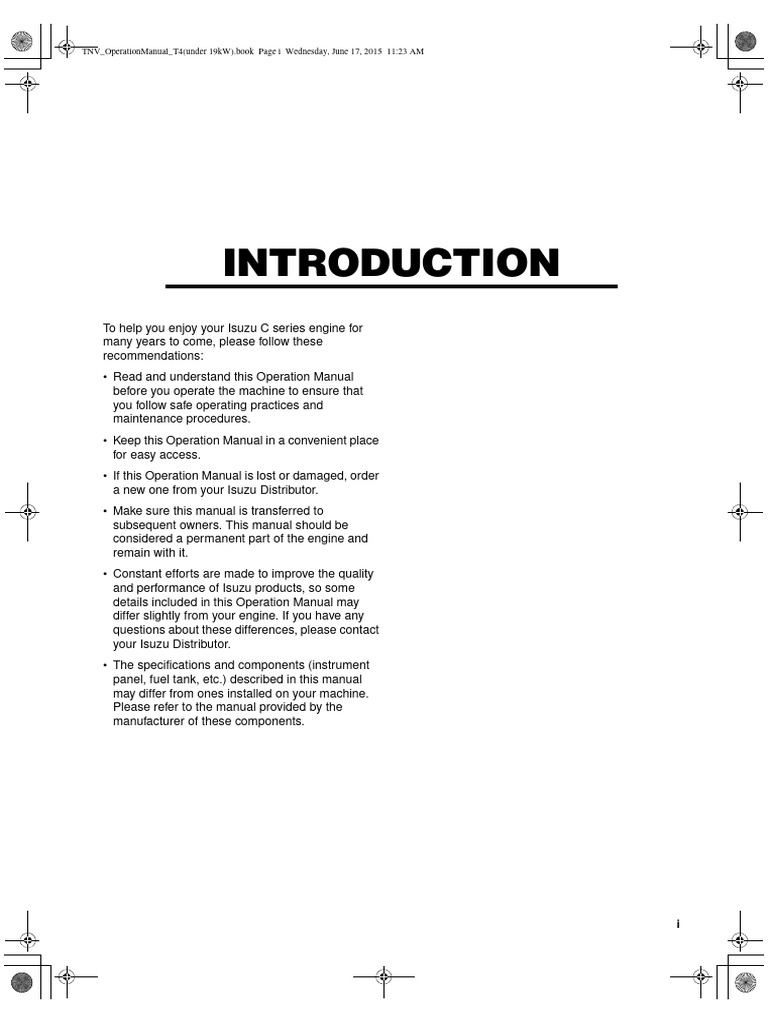 TNV_OperationManual_T4(under 19kW).book Page i Wednesday, June 17, 2015 11:23 AM

INTRODUCTION

To help you enjoy your Isuzu C series engine for many years to come, please follow these recommendations:

• Read and understand this Operation Manual before you operate the machine to ensure that you follow safe operating practices and maintenance procedures.

• Keep this Operation Manual in a convenient place for easy access.

• If this Operation Manual is lost or damaged, order a new one from your Isuzu Distributor.

• Make sure this manual is transferred to subsequent owners. This manual should be considered a permanent part of the engine and remain with it.

• Constant efforts are made to improve the quality and performance of Isuzu products, so some details included in this Operation Manual may differ slightly from your engine. If you have any questions about these differences, please contact your Isuzu Distributor.

• The specifications and components (instrument panel, fuel tank, etc.) described in this manual may differ from ones installed on your machine. Please refer to the manual provided by the manufacturer of these components.

i